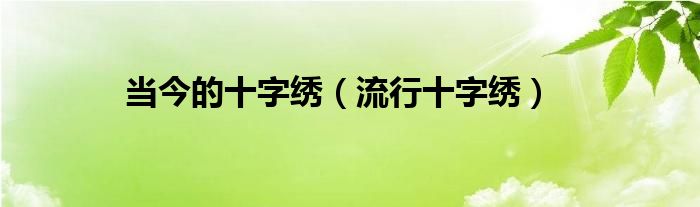 当今的十字绣（流行十字绣）